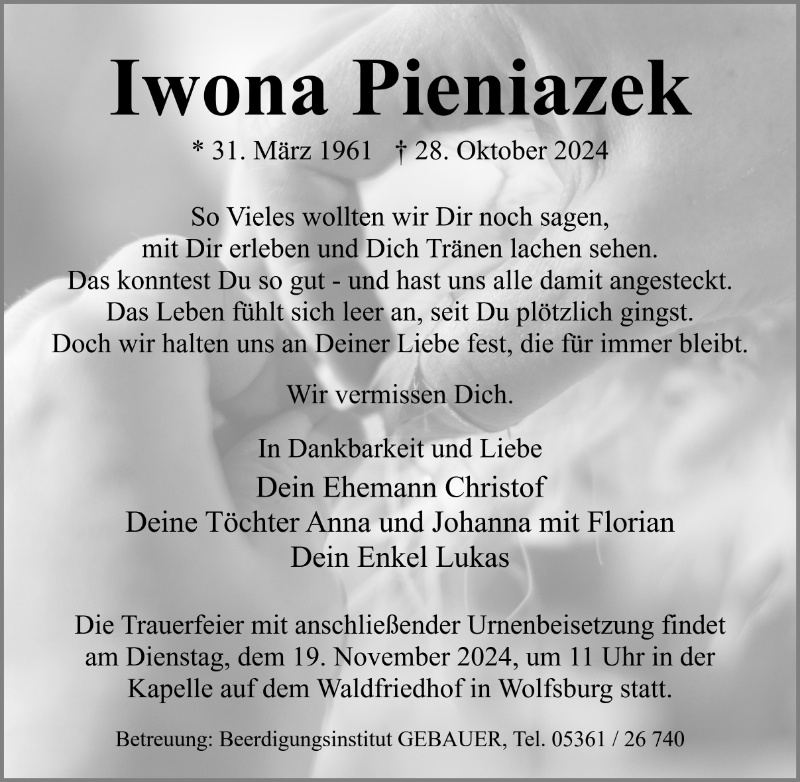 Iwona Pieniazek

* 31. März 1961 † 28. Oktober 2024

So Vieles wollten wir Dir noch sagen,
mit Dir erleben und Dich Tränen lachen sehen.
Das konntest Du so gut - und hast uns alle damit angesteckt.
Das Leben fühlt sich leer an, seit Du plötzlich gingst.
Doch wir halten uns an Deiner Liebe fest, die für immer bleibt.

Wir vermissen Dich.

In Dankbarkeit und Liebe
Dein Ehemann Christof
Deine Töchter Anna und Johanna mit Florian
Dein Enkel Lukas

Die Trauerfeier mit anschließender Urnenbeisetzung findet am Dienstag, dem 19. November 2024, um 11 Uhr in der Kapelle auf dem Waldfriedhof in Wolfsburg statt.

Betreuung: Beerdigungsinstitut GEBAUER, Tel. 05361 / 26 740